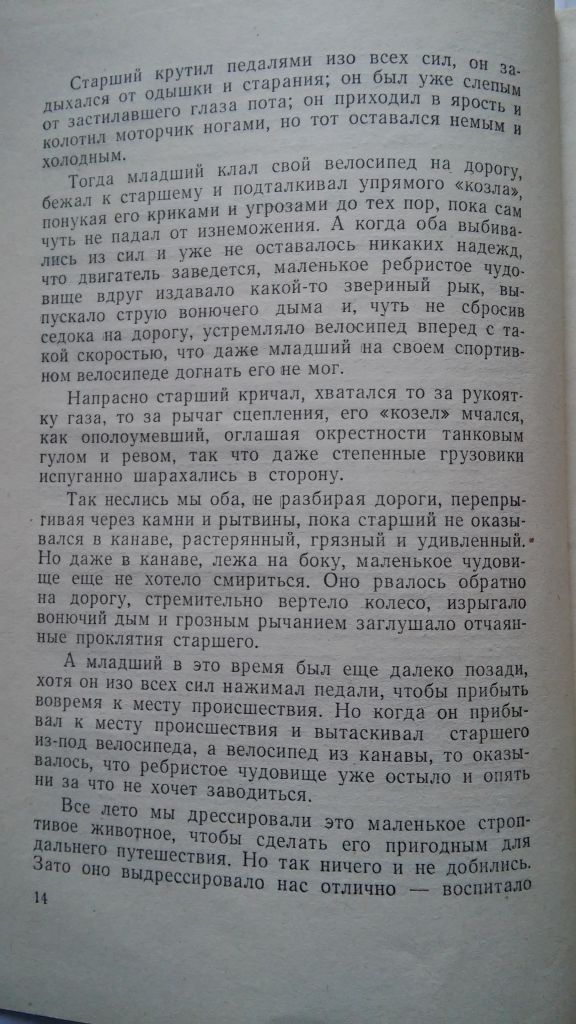 Старший крутил педалями изо всех сил, он задыхался от одышки и старания; он был уже слепым от застилавшего глаза пота; он приходил в ярость и колотил моторчик ногами, но тот оставался немым и холодным.

Тогда младший клал свой велосипед на дорогу, бежал к старшему и подталкивал упрямого «козла», понукая его криками и угрозами до тех пор, пока сам чуть не падал от изнеможения. А когда оба выбивались из сил и уже не оставалось никаких надежд, что двигатель заведется, маленькое ребристое чудовище вдруг издавало какой-то звериный рык, выпускало струю вонючего дыма и, чуть не сбросив седока на дорогу, устремляло велосипед вперед с такой скоростью, что даже младший на своем спортивном велосипеде догнать его не мог.

Напрасно старший кричал, хватался то за рукоятку газа, то за рычаг сцепления, его «козел» мчался, как ополоумевший, оглашая окрестности танковым гулом и ревом, так что даже степенные грузовики испуганно шарахались в сторону.

Так неслись мы оба, не разбирая дороги, перепрыгивая через камни и рытвины, пока старший не оказывался в канаве, растерянный, грязный и удивленный. Но даже в канаве, лежа на боку, маленькое чудовище еще не хотело смириться. Оно рвалось обратно на дорогу, стремительно вертело колесо, изрыгало вонючий дым и грозным рычанием заглушало отчаянные проклятия старшего.

А младший в это время был еще далеко позади, хотя он изо всех сил нажимал педали, чтобы прибыть вовремя к месту происшествия. Но когда он прибывал к месту происшествия и вытаскивал старшего из-под велосипеда, а велосипед из канавы, то оказывалось, что ребристое чудовище уже остыло и опять ни за что не хочет заводиться.

Все лето мы дрессировали это маленькое строптивое животное, чтобы сделать его пригодным для дальнего путешествия. Но так ничего и не добились. Зато оно выдрессировало нас отлично — воспитало

14